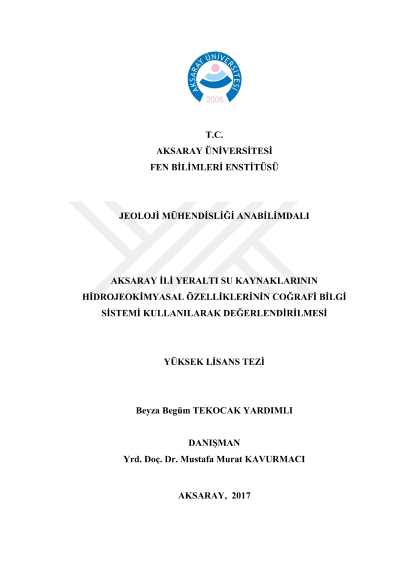 AKSARAY ÜNİVERSİTESİ
2006

T.C.
AKSARAY ÜNİVERSİTESİ
FEN BİLİMLERİ ENSTİTÜSÜ

JEOLOJİ MÜHENDİSLİĞİ ANABİLİMDALI

AKSARAY İLİ YERALTI SU KAYNAKLARININ HİDROJEOKİMYASAL ÖZELLİKLERİNİN COĞRAFİ BİLGİ SİSTEMİ KULLANILARAK DEĞERLENDİRİLMESİ

YÜKSEK LİSANS TEZİ

Beyza Begüm TEKOCAK YARDIMLI

DANIŞMAN
Yrd. Doç. Dr. Mustafa Murat KAVURMACI

AKSARAY, 2017